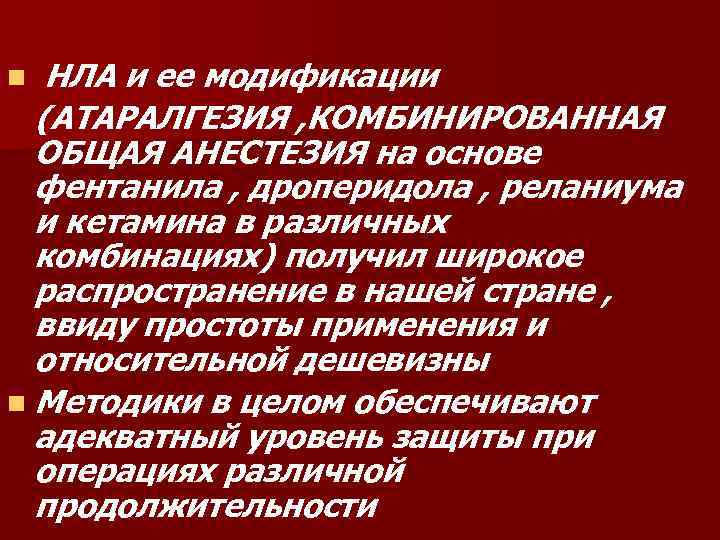 НЛА и ее модификации (АТАРАЛГЕЗИЯ ,КОМБИНИРОВАННАЯ ОБЩАЯ АНЕСТЕЗИЯ на основе фентанила , дроперидола , реланиума и кетамина в различных комбинациях) получил широкое распространение в нашей стране , ввиду простоты применения и относительной дешевизны

Методики в целом обеспечивают адекватный уровень защиты при операциях различной продолжительности